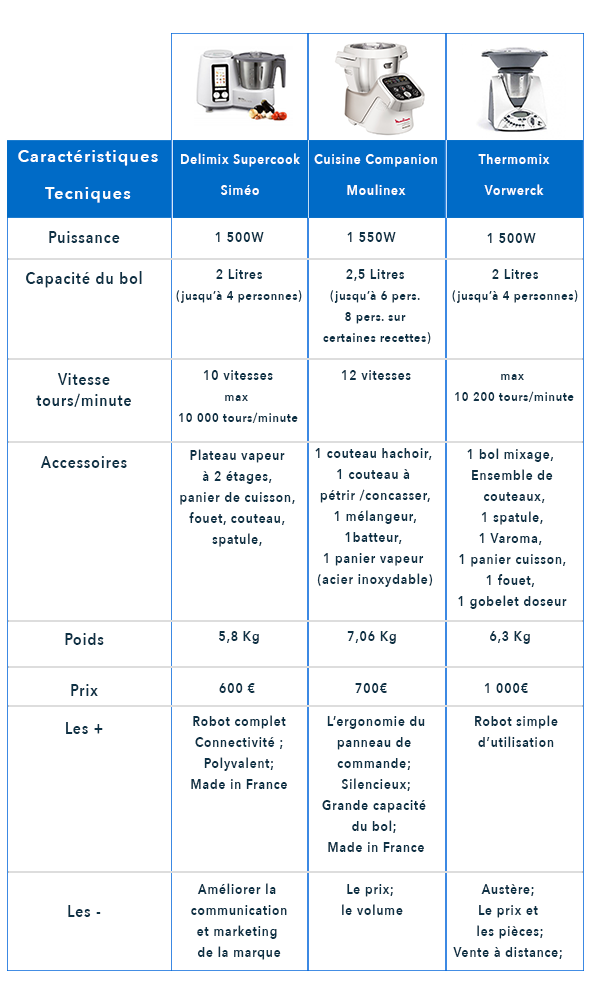 | Caractéristiques Tecniques | Delimix Supercook Siméo | Cuisine Companion Moulinex | Thermomix Vorwerck |
|---|---|---|---|
| Puissance | 1 500W | 1 550W | 1 500W |
| Capacité du bol | 2 Litres (jusqu'à 4 personnes) | 2,5 Litres (jusqu'à 6 pers. 8 pers. sur certaines recettes) | 2 Litres (jusqu'à 4 personnes) |
| Vitesse tours/minute | 10 vitesses max 10 000 tours/minute | 12 vitesses | max 10 200 tours/minute |
| Accessoires | Plateau vapeur à 2 étages, panier de cuisson, fouet, couteau, spatule, | 1 couteau hachoir, 1 couteau à pétrir /concasser, 1 mélangeur, 1batteur, 1 panier vapeur (acier inoxydable) | 1 bol mixage, Ensemble de couteaux, 1 spatule, 1 Varoma, 1 panier cuisson, 1 fouet, 1 gobelet doseur |
| Poids | 5,8 Kg | 7,06 Kg | 6,3 Kg |
| Prix | 600 € | 700€ | 1 000€ |
| Les + | Robot complet Connectivité ; Polyvalent; Made in France | L'ergonomie du panneau de commande; Silencieux; Grande capacité du bol; Made in France | Robot simple d'utilisation |
| Les - | Améliorer la communication et marketing de la marque | Le prix; le volume | Austère; Le prix et les pièces; Vente à distance; |